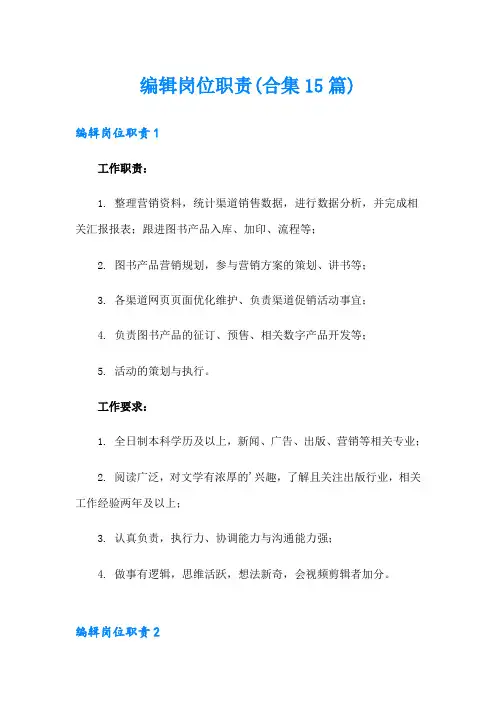 编辑岗位职责(合集15篇)

编辑岗位职责1

工作职责：

1. 整理营销资料，统计渠道销售数据，进行数据分析，并完成相关汇报报表；跟进图书产品入库、加印、流程等；

2. 图书产品营销规划，参与营销方案的策划、讲书等；

3. 各渠道网页页面优化维护、负责渠道促销活动事宜；

4. 负责图书产品的征订、预售、相关数字产品开发等；

5. 活动的策划与执行。

工作要求：

1. 全日制本科学历及以上，新闻、广告、出版、营销等相关专业；

2. 阅读广泛，对文学有浓厚的’兴趣，了解且关注出版行业，相关工作经验两年及以上；

3. 认真负责，执行力、协调能力与沟通能力强；

4. 做事有逻辑，思维活跃，想法新奇，会视频剪辑者加分。

编辑岗位职责2